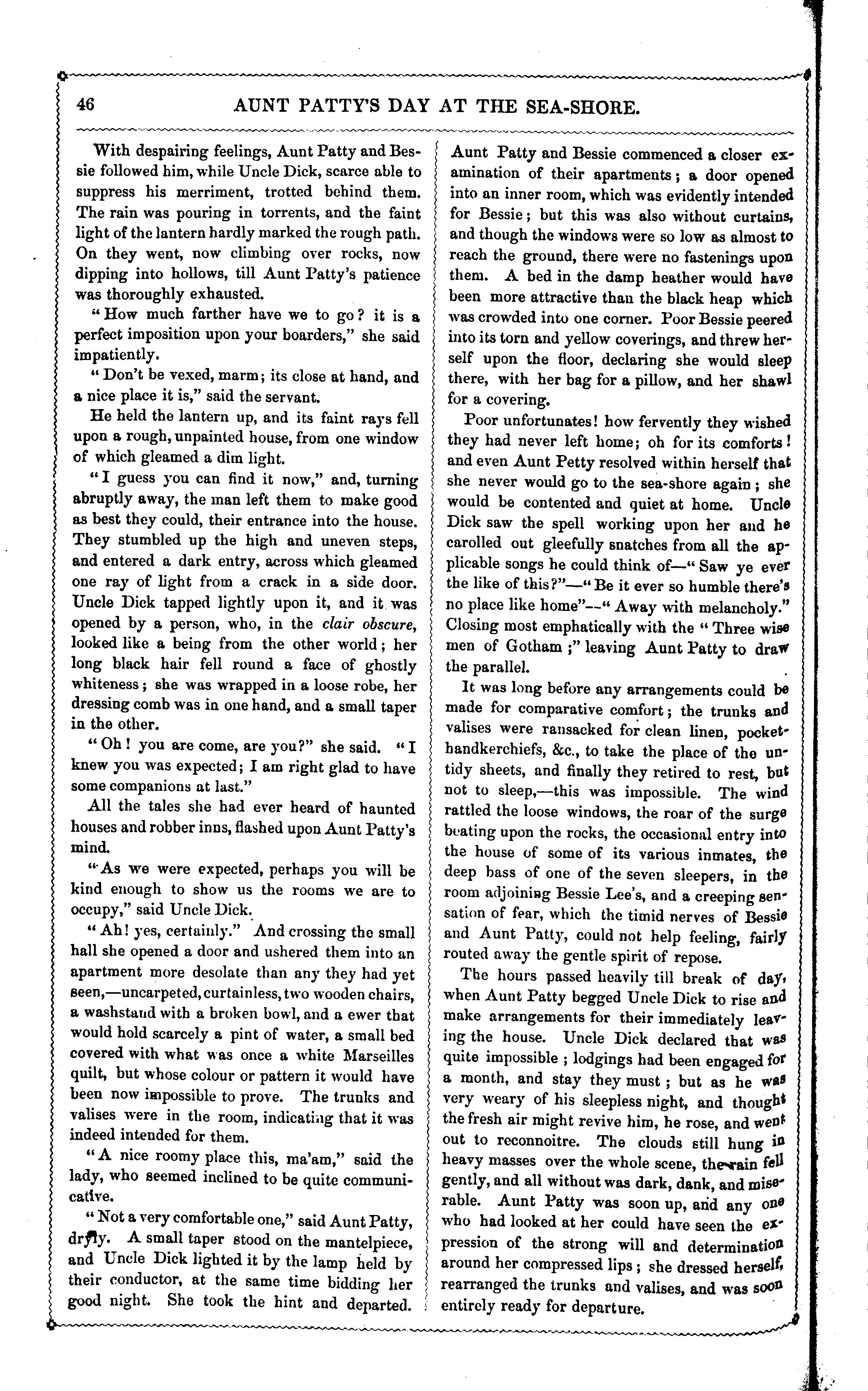 46

AUNT PATTY'S DAY AT THE SEA-SHORE.

With despairing feelings, Aunt Patty and Bessie followed him, while Uncle Dick, scarce able to suppress his merriment, trotted behind them. The rain was pouring in torrents, and the faint light of the lantern hardly marked the rough path. On they went, now climbing over rocks, now dipping into hollows, till Aunt Patty's patience was thoroughly exhausted.

"How much farther have we to go? it is a perfect imposition upon your boarders," she said impatiently.

"Don't be vexed, marm; its close at hand, and a nice place it is," said the servant.

He held the lantern up, and its faint rays fell upon a rough, unpainted house, from one window of which gleamed a dim light.

"I guess you can find it now," and, turning abruptly away, the man left them to make good as best they could, their entrance into the house. They stumbled up the high and uneven steps, and entered a dark entry, across which gleamed one ray of light from a crack in a side door. Uncle Dick tapped lightly upon it, and it was opened by a person, who, in the clair obscure, looked like a being from the other world; her long black hair fell round a face of ghostly whiteness; she was wrapped in a loose robe, her dressing comb was in one hand, and a small taper in the other.

"Oh! you are come, are you?" she said. "I knew you was expected; I am right glad to have some companions at last."

All the tales she had ever heard of haunted houses and robber inns, flashed upon Aunt Patty's mind.

"As we were expected, perhaps you will be kind enough to show us the rooms we are to occupy," said Uncle Dick.

"Ah! yes, certainly." And crossing the small hall she opened a door and ushered them into an apartment more desolate than any they had yet seen,—uncarpeted, curtainless, two wooden chairs, a washstand with a broken bowl, and a ewer that would hold scarcely a pint of water, a small bed covered with what was once a white Marseilles quilt, but whose colour or pattern it would have been now impossible to prove. The trunks and valises were in the room, indicating that it was indeed intended for them.

"A nice roomy place this, ma'am," said the lady, who seemed inclined to be quite communicative.

"Not a very comfortable one," said Aunt Patty, dryly. A small taper stood on the mantelpiece, and Uncle Dick lighted it by the lamp held by their conductor, at the same time bidding her good night. She took the hint and departed. Aunt Patty and Bessie commenced a closer examination of their apartments; a door opened into an inner room, which was evidently intended for Bessie; but this was also without curtains, and though the windows were so low as almost to reach the ground, there were no fastenings upon them. A bed in the damp heather would have been more attractive than the black heap which was crowded into one corner. Poor Bessie peered into its torn and yellow coverings, and threw herself upon the floor, declaring she would sleep there, with her bag for a pillow, and her shawl for a covering.

Poor unfortunates! how fervently they wished they had never left home; oh for its comforts! and even Aunt Petty resolved within herself that she never would go to the sea-shore again; she would be contented and quiet at home. Uncle Dick saw the spell working upon her and he carolled out gleefully snatches from all the applicable songs he could think of—"Saw ye ever the like of this?"—"Be it ever so humble there's no place like home"--"Away with melancholy." Closing most emphatically with the "Three wise men of Gotham;" leaving Aunt Patty to draw the parallel.

It was long before any arrangements could be made for comparative comfort; the trunks and valises were ransacked for clean linen, pocket-handkerchiefs, &c., to take the place of the untidy sheets, and finally they retired to rest, but not to sleep,—this was impossible. The wind rattled the loose windows, the roar of the surge beating upon the rocks, the occasional entry into the house of some of its various inmates, the deep bass of one of the seven sleepers, in the room adjoining Bessie Lee's, and a creeping sensation of fear, which the timid nerves of Bessie and Aunt Patty, could not help feeling, fairly routed away the gentle spirit of repose.

The hours passed heavily till break of day, when Aunt Patty begged Uncle Dick to rise and make arrangements for their immediately leaving the house. Uncle Dick declared that was quite impossible; lodgings had been engaged for a month, and stay they must; but as he was very weary of his sleepless night, and thought the fresh air might revive him, he rose, and went out to reconnoitre. The clouds still hung in heavy masses over the whole scene, the rain fell gently, and all without was dark, dank, and miserable. Aunt Patty was soon up, and any one who had looked at her could have seen the expression of the strong will and determination around her compressed lips; she dressed herself, rearranged the trunks and valises, and was soon entirely ready for departure.